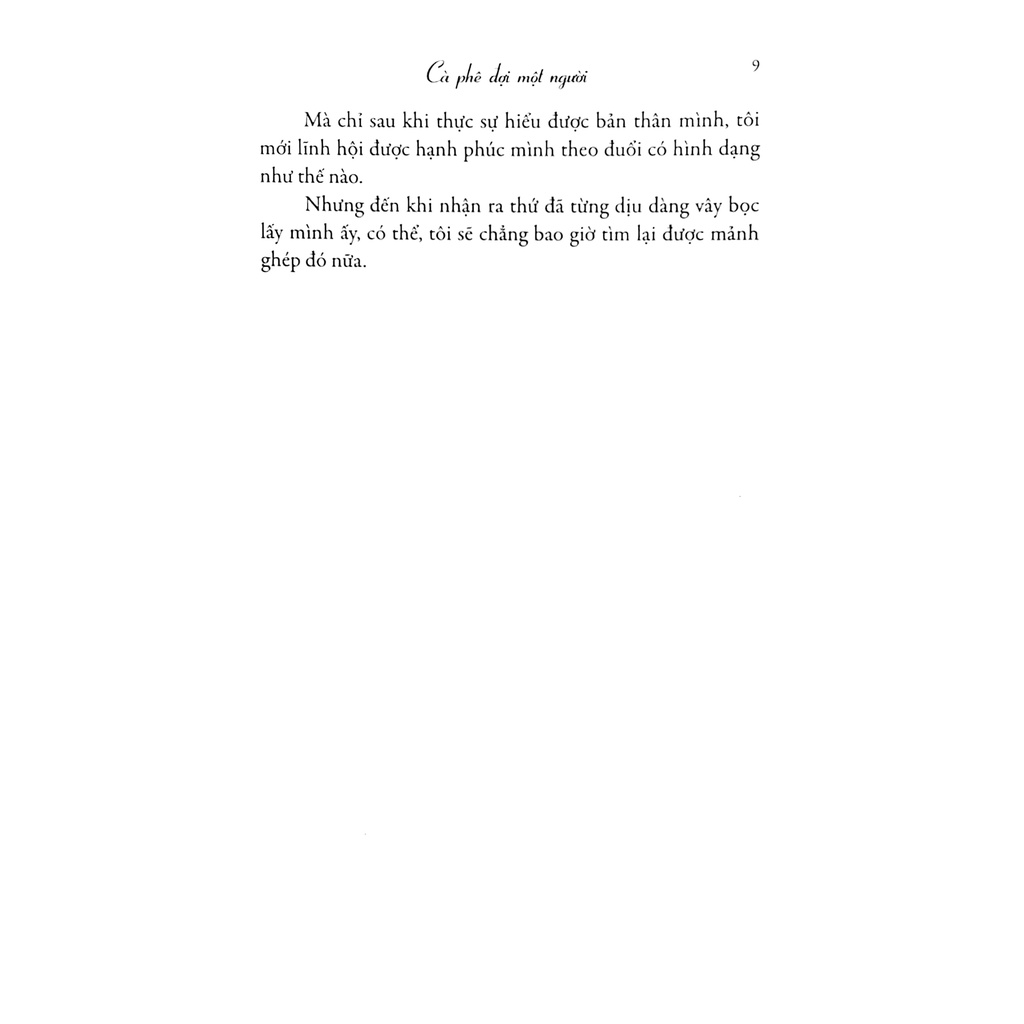 Cà phê đợi một người

9

Mà chỉ sau khi thực sự hiểu được bản thân mình, tôi mới lĩnh hội được hạnh phúc mình theo đuổi có hình dạng như thế nào.

Nhưng đến khi nhận ra thứ đã từng dịu dàng vây bọc lấy mình ấy, có thể, tôi sẽ chẳng bao giờ tìm lại được mảnh ghép đó nữa.